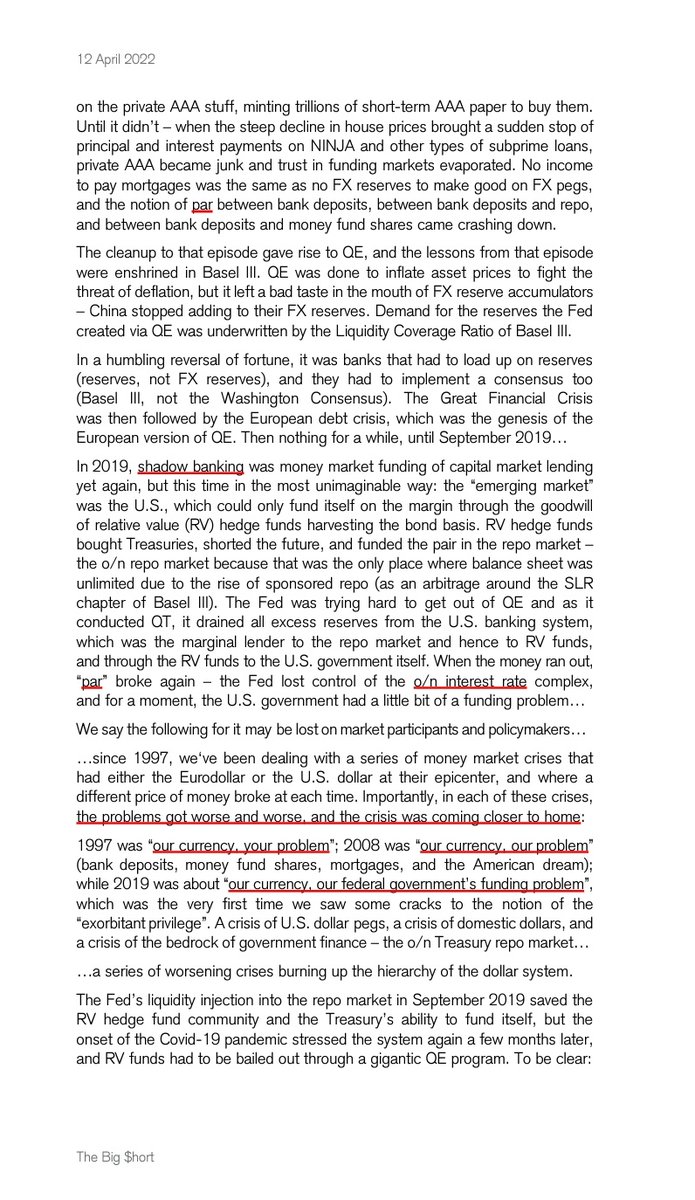 12 April 2022

on the private AAA stuff, minting trillions of short-term AAA paper to buy them. Until it didn't – when the steep decline in house prices brought a sudden stop of principal and interest payments on NINJA and other types of subprime loans, private AAA became junk and trust in funding markets evaporated. No income to pay mortgages was the same as no FX reserves to make good on FX pegs, and the notion of par between bank deposits, between bank deposits and repo, and between bank deposits and money fund shares came crashing down.

The cleanup to that episode gave rise to QE, and the lessons from that episode were enshrined in Basel III. QE was done to inflate asset prices to fight the threat of deflation, but it left a bad taste in the mouth of FX reserve accumulators – China stopped adding to their FX reserves. Demand for the reserves the Fed created via QE was underwritten by the Liquidity Coverage Ratio of Basel III.

In a humbling reversal of fortune, it was banks that had to load up on reserves (reserves, not FX reserves), and they had to implement a consensus too (Basel III, not the Washington Consensus). The Great Financial Crisis was then followed by the European debt crisis, which was the genesis of the European version of QE. Then nothing for a while, until September 2019…

In 2019, shadow banking was money market funding of capital market lending yet again, but this time in the most unimaginable way: the "emerging market" was the U.S., which could only fund itself on the margin through the goodwill of relative value (RV) hedge funds harvesting the bond basis. RV hedge funds bought Treasuries, shorted the future, and funded the pair in the repo market – the o/n repo market because that was the only place where balance sheet was unlimited due to the rise of sponsored repo (as an arbitrage around the SLR chapter of Basel III). The Fed was trying hard to get out of QE and as it conducted QT, it drained all excess reserves from the U.S. banking system, which was the marginal lender to the repo market and hence to RV funds, and through the RV funds to the U.S. government itself. When the money ran out, "par" broke again – the Fed lost control of the o/n interest rate complex, and for a moment, the U.S. government had a little bit of a funding problem…

We say the following for it may be lost on market participants and policymakers…

…since 1997, we've been dealing with a series of money market crises that had either the Eurodollar or the U.S. dollar at their epicenter, and where a different price of money broke at each time. Importantly, in each of these crises, the problems got worse and worse, and the crisis was coming closer to home:

1997 was "our currency, your problem"; 2008 was "our currency, our problem" (bank deposits, money fund shares, mortgages, and the American dream); while 2019 was about "our currency, our federal government's funding problem", which was the very first time we saw some cracks to the notion of the "exorbitant privilege". A crisis of U.S. dollar pegs, a crisis of domestic dollars, and a crisis of the bedrock of government finance – the o/n Treasury repo market…

…a series of worsening crises burning up the hierarchy of the dollar system.

The Fed's liquidity injection into the repo market in September 2019 saved the RV hedge fund community and the Treasury's ability to fund itself, but the onset of the Covid-19 pandemic stressed the system again a few months later, and RV funds had to be bailed out through a gigantic QE program. To be clear:

The Big $hort